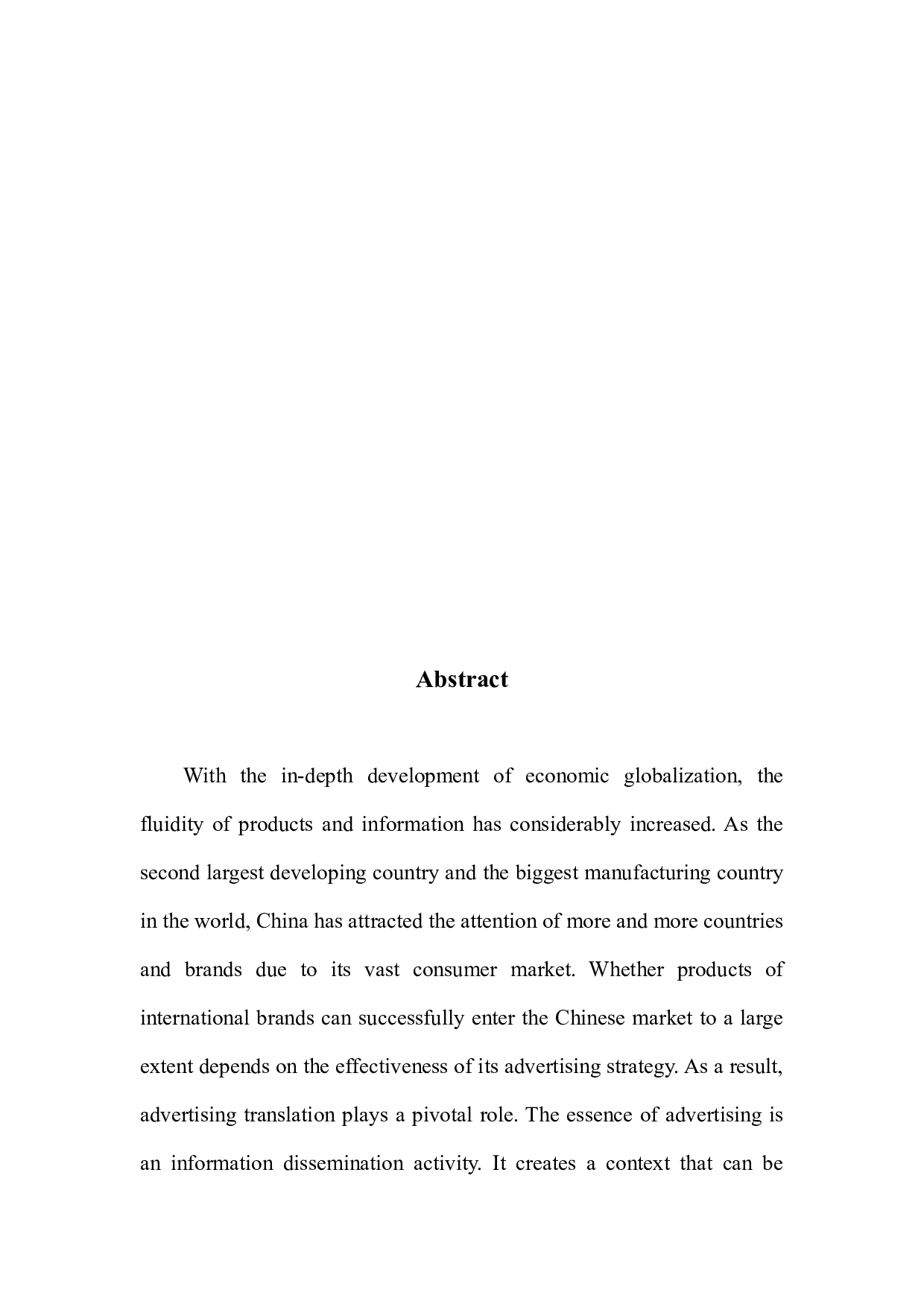 Abstract

With the in-depth development of economic globalization, the fluidity of products and information has considerably increased. As the second largest developing country and the biggest manufacturing country in the world, China has attracted the attention of more and more countries and brands due to its vast consumer market. Whether products of international brands can successfully enter the Chinese market to a large extent depends on the effectiveness of its advertising strategy. As a result, advertising translation plays a pivotal role. The essence of advertising is an information dissemination activity. It creates a context that can be